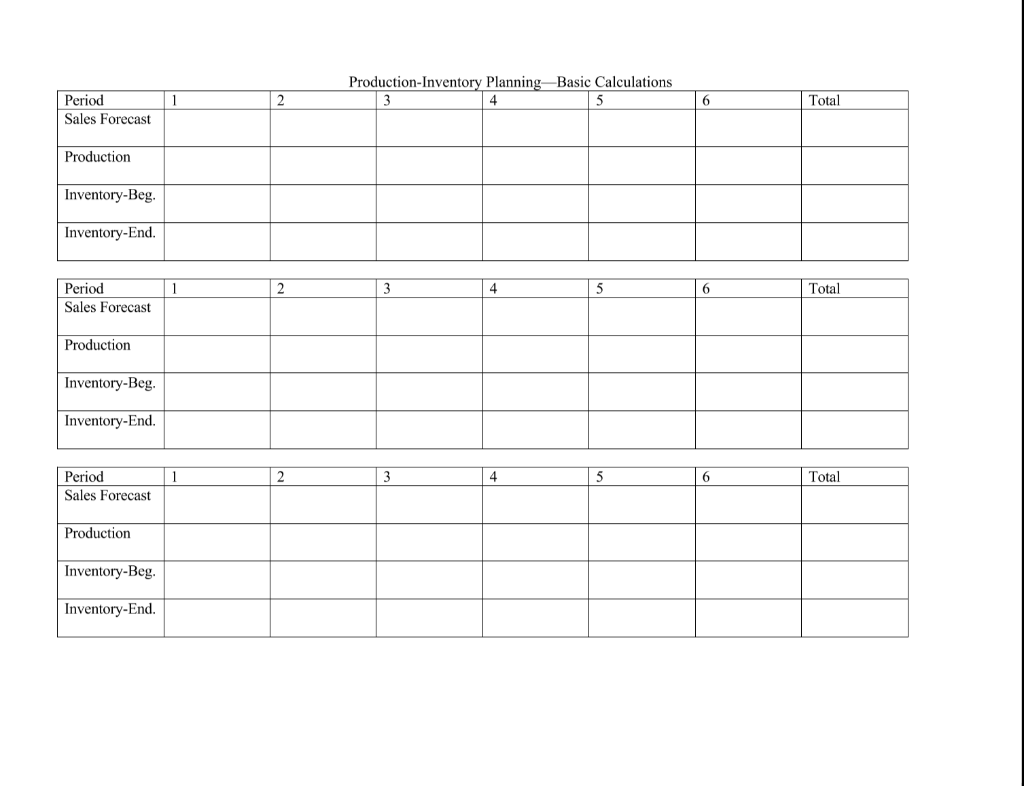 Production-Inventory Planning—Basic Calculations

| Period | 1 | 2 | 3 | 4 | 5 | 6 | Total |
|---|---|---|---|---|---|---|---|
| Sales Forecast | | | | | | | |
| Production | | | | | | | |
| Inventory-Beg. | | | | | | | |
| Inventory-End. | | | | | | | |

| Period | 1 | 2 | 3 | 4 | 5 | 6 | Total |
|---|---|---|---|---|---|---|---|
| Sales Forecast | | | | | | | |
| Production | | | | | | | |
| Inventory-Beg. | | | | | | | |
| Inventory-End. | | | | | | | |

| Period | 1 | 2 | 3 | 4 | 5 | 6 | Total |
|---|---|---|---|---|---|---|---|
| Sales Forecast | | | | | | | |
| Production | | | | | | | |
| Inventory-Beg. | | | | | | | |
| Inventory-End. | | | | | | | |